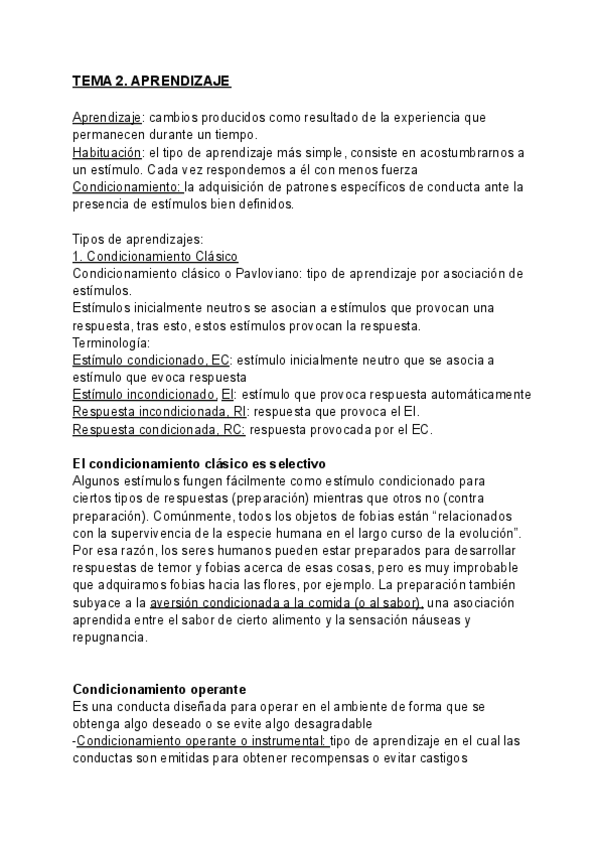 TEMA 2. APRENDIZAJE

Aprendizaje: cambios producidos como resultado de la experiencia que permanecen durante un tiempo.
Habituación: el tipo de aprendizaje más simple, consiste en acostumbrarnos a un estímulo. Cada vez respondemos a él con menos fuerza
Condicionamiento: la adquisición de patrones específicos de conducta ante la presencia de estímulos bien definidos.

Tipos de aprendizajes:
1. Condicionamiento Clásico
Condicionamiento clásico o Pavloviano: tipo de aprendizaje por asociación de estímulos.
Estímulos inicialmente neutros se asocian a estímulos que provocan una respuesta, tras esto, estos estímulos provocan la respuesta.
Terminología:
Estímulo condicionado, EC: estímulo inicialmente neutro que se asocia a estímulo que evoca respuesta
Estímulo incondicionado, EI: estímulo que provoca respuesta automáticamente
Respuesta incondicionada, RI: respuesta que provoca el EI.
Respuesta condicionada, RC: respuesta provocada por el EC.

El condicionamiento clásico es selectivo
Algunos estímulos fungen fácilmente como estímulo condicionado para ciertos tipos de respuestas (preparación) mientras que otros no (contra preparación). Comúnmente, todos los objetos de fobias están “relacionados con la supervivencia de la especie humana en el largo curso de la evolución”. Por esa razón, los seres humanos pueden estar preparados para desarrollar respuestas de temor y fobias acerca de esas cosas, pero es muy improbable que adquiramos fobias hacia las flores, por ejemplo. La preparación también subyace a la aversión condicionada a la comida (o al sabor), una asociación aprendida entre el sabor de cierto alimento y la sensación náuseas y repugnancia.

Condicionamiento operante
Es una conducta diseñada para operar en el ambiente de forma que se obtenga algo deseado o se evite algo desagradable
-Condicionamiento operante o instrumental: tipo de aprendizaje en el cual las conductas son emitidas para obtener recompensas o evitar castigos